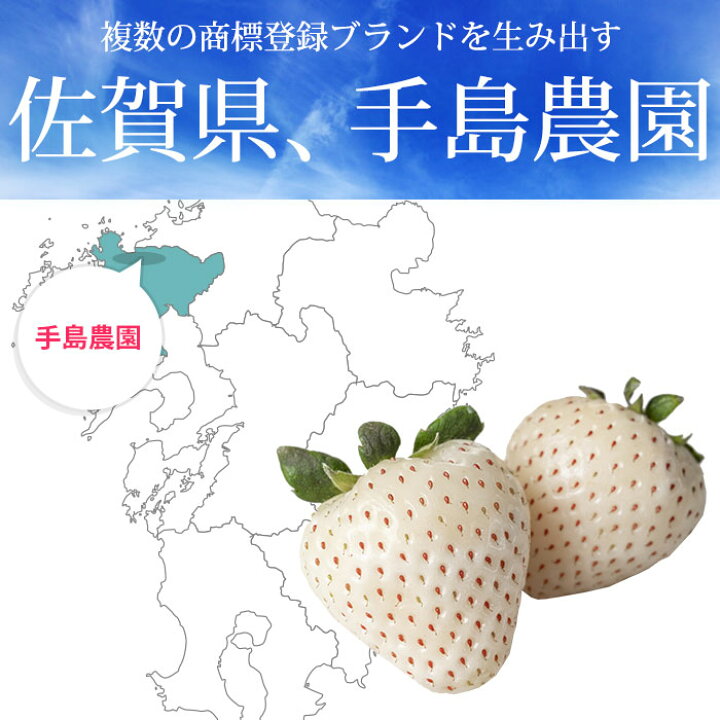 複数の商標登録ブランドを生み出す

佐賀県、手島農園

手島農園